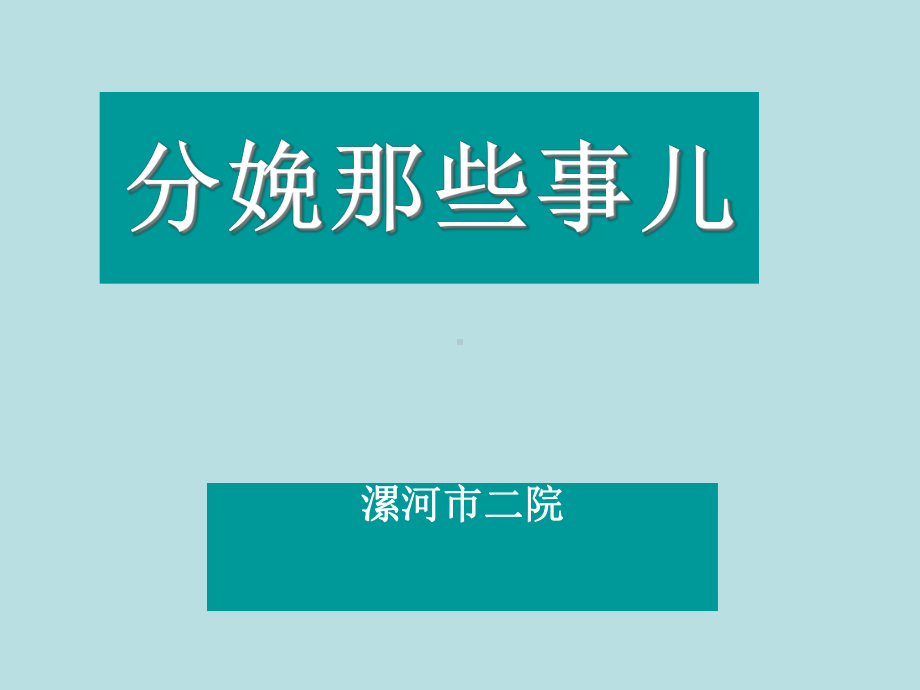 分娩那些事儿

漯河市二院